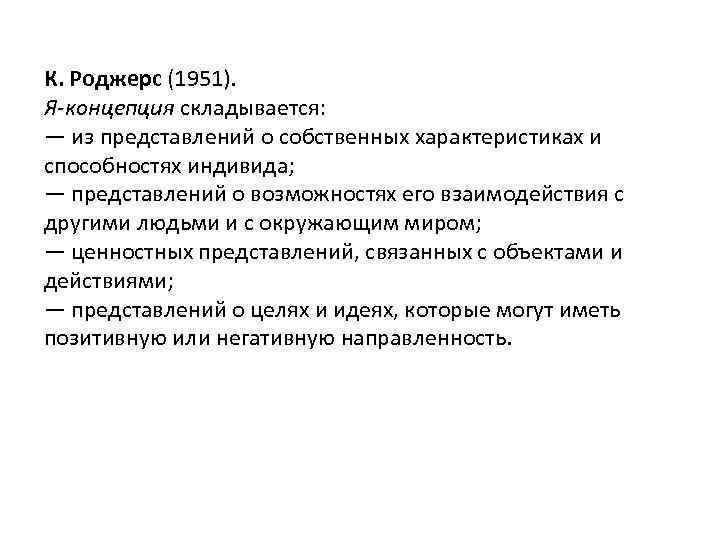 К. Роджерс (1951).
Я-концепция складывается:
— из представлений о собственных характеристиках и способностях индивида;
— представлений о возможностях его взаимодействия с другими людьми и с окружающим миром;
— ценностных представлений, связанных с объектами и действиями;
— представлений о целях и идеях, которые могут иметь позитивную или негативную направленность.